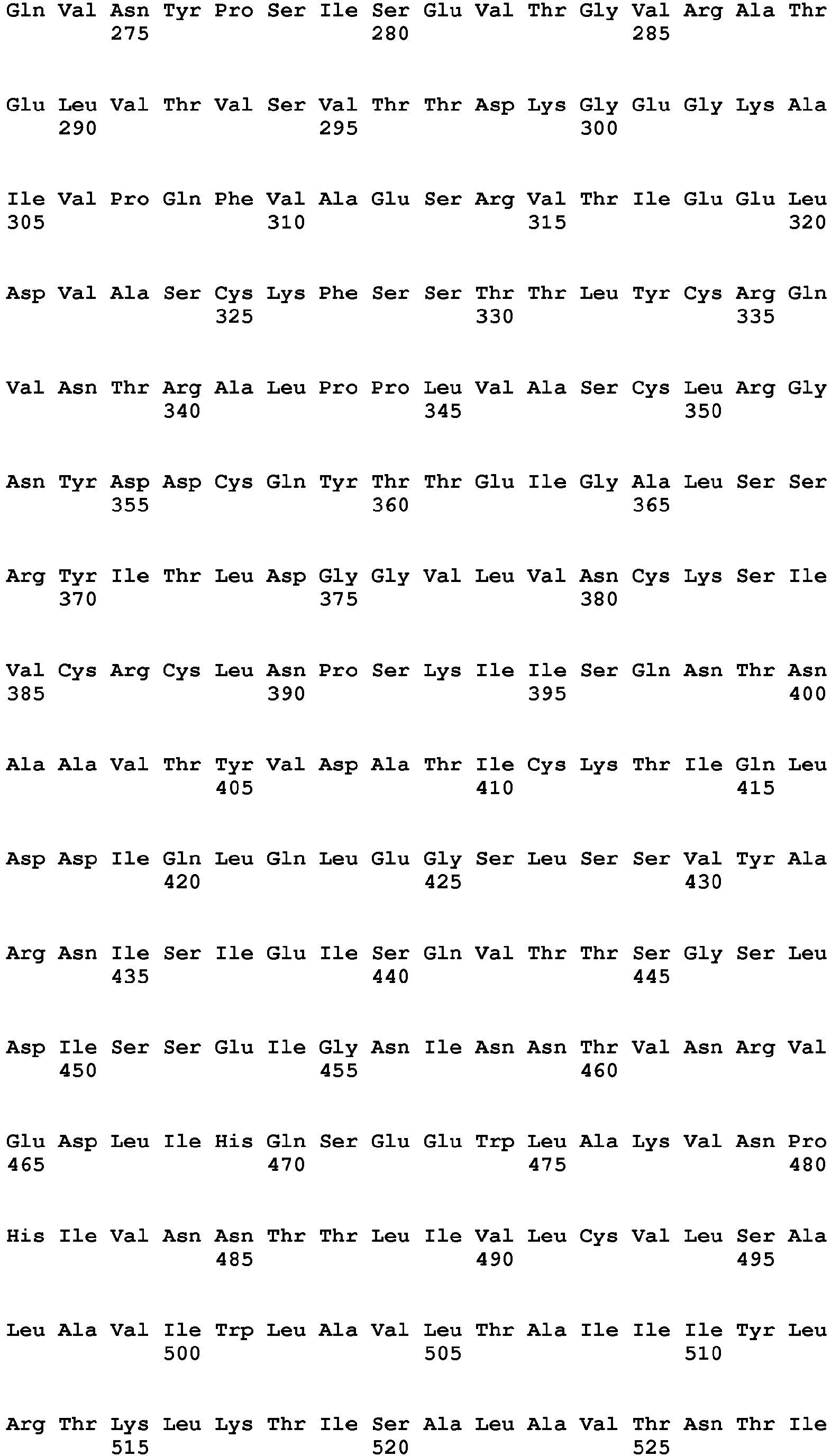 Gln Val Asn Tyr Pro Ser Ile Ser Glu Val Thr Gly Val Arg Ala Thr
275 280 285

Glu Leu Val Thr Val Ser Val Thr Thr Asp Lys Gly Glu Gly Lys Ala
290 295 300

Ile Val Pro Gln Phe Val Ala Glu Ser Arg Val Thr Ile Glu Glu Leu
305 310 315 320

Asp Val Ala Ser Cys Lys Phe Ser Ser Thr Thr Leu Tyr Cys Arg Gln
325 330 335

Val Asn Thr Arg Ala Leu Pro Pro Leu Val Ala Ser Cys Leu Arg Gly
340 345 350

Asn Tyr Asp Asp Cys Gln Tyr Thr Thr Glu Ile Gly Ala Leu Ser Ser
355 360 365

Arg Tyr Ile Thr Leu Asp Gly Gly Val Leu Val Asn Cys Lys Ser Ile
370 375 380

Val Cys Arg Cys Leu Asn Pro Ser Lys Ile Ile Ser Gln Asn Thr Asn
385 390 395 400

Ala Ala Val Thr Tyr Val Asp Ala Thr Ile Cys Lys Thr Ile Gln Leu
405 410 415

Asp Asp Ile Gln Leu Gln Leu Glu Gly Ser Leu Ser Ser Val Tyr Ala
420 425 430

Arg Asn Ile Ser Ile Glu Ile Ser Gln Val Thr Thr Ser Gly Ser Leu
435 440 445

Asp Ile Ser Ser Glu Ile Gly Asn Ile Asn Asn Thr Val Asn Arg Val
450 455 460

Glu Asp Leu Ile His Gln Ser Glu Glu Trp Leu Ala Lys Val Asn Pro
465 470 475 480

His Ile Val Asn Asn Thr Thr Leu Ile Val Leu Cys Val Leu Ser Ala
485 490 495

Leu Ala Val Ile Trp Leu Ala Val Leu Thr Ala Ile Ile Ile Tyr Leu
500 505 510

Arg Thr Lys Leu Lys Thr Ile Ser Ala Leu Ala Val Thr Asn Thr Ile
515 520 525